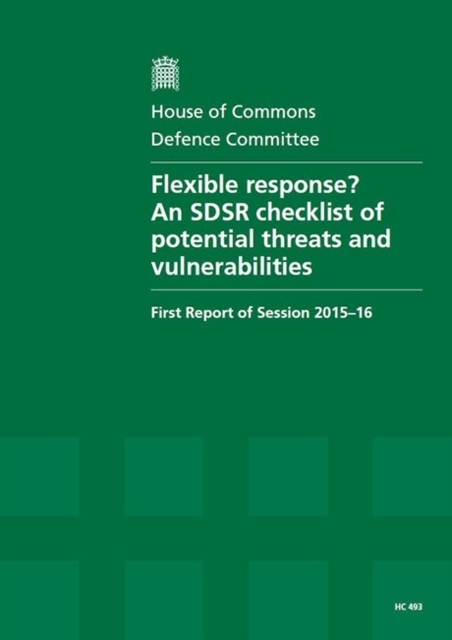 House of Commons
Defence Committee

Flexible response? An SDSR checklist of potential threats and vulnerabilities

First Report of Session 2015–16

HC 493